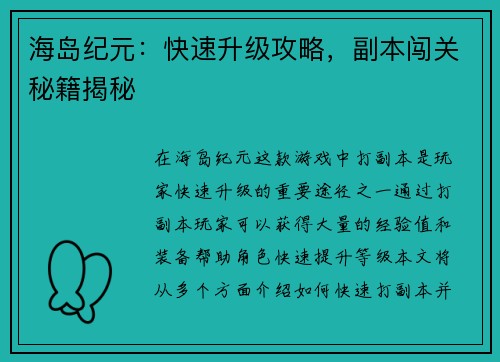 海岛纪元：快速升级攻略，副本闯关秘籍揭秘

在海岛纪元这款游戏中打副本是玩家快速升级的重要途径之一通过打副本玩家可以获得大量的经验值和装备帮助角色快速提升等级本文将从多个方面介绍如何快速打副本并